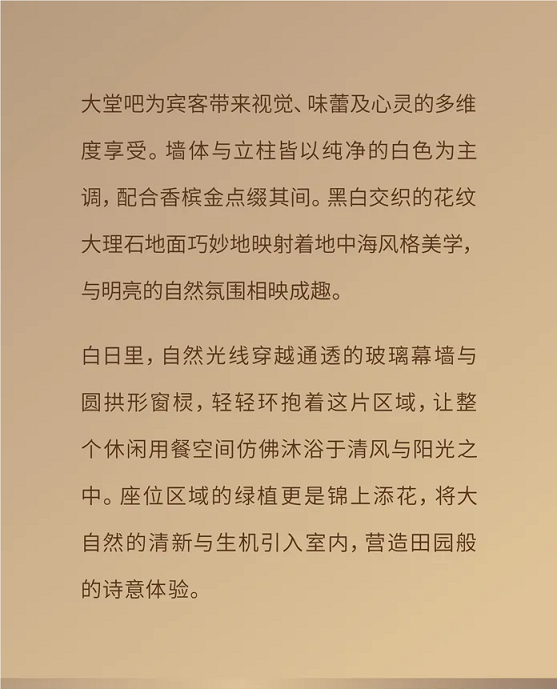 大堂吧为宾客带来视觉、味蕾及心灵的多维度享受。墙体与立柱皆以纯净的白色为主调，配合香槟金点缀其间。黑白交织的花纹大理石地面巧妙地映射着地中海风格美学，与明亮的自然氛围相映成趣。

白日里，自然光线穿越通透的玻璃幕墙与圆拱形窗棂，轻轻环抱着这片区域，让整个休闲用餐空间仿佛沐浴于清风与阳光之中。座位区域的绿植更是锦上添花，将大自然的清新与生机引入室内，营造田园般的诗意体验。